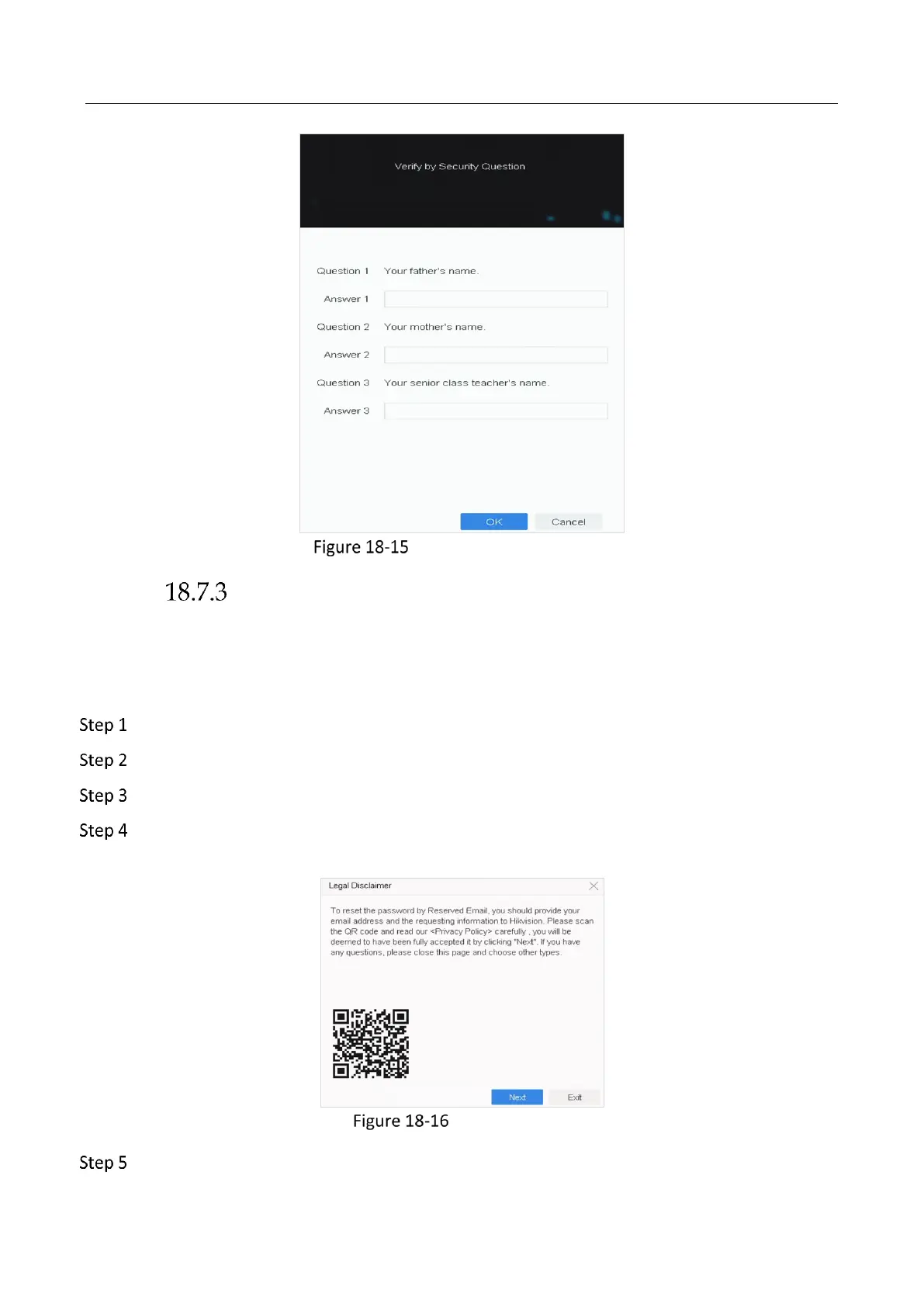 Verify by Security Question

Question 1 Your father's name.

Answer 1

Question 2 Your mother's name.

Answer 2

Question 3 Your senior class teacher's name.

Answer 3

OK Cancel

Figure 18-15

18.7.3

Step 1

Step 2

Step 3

Step 4

Legal Disclaimer

To reset the password by Reserved Email, you should provide your email address and the requesting information to Hikvision. Please scan the QR code and read our <Privacy Policy> carefully , you will be deemed to have been fully accepted it by clicking "Next". If you have any questions, please close this page and choose other types.

Next Exit

Figure 18-16

Step 5